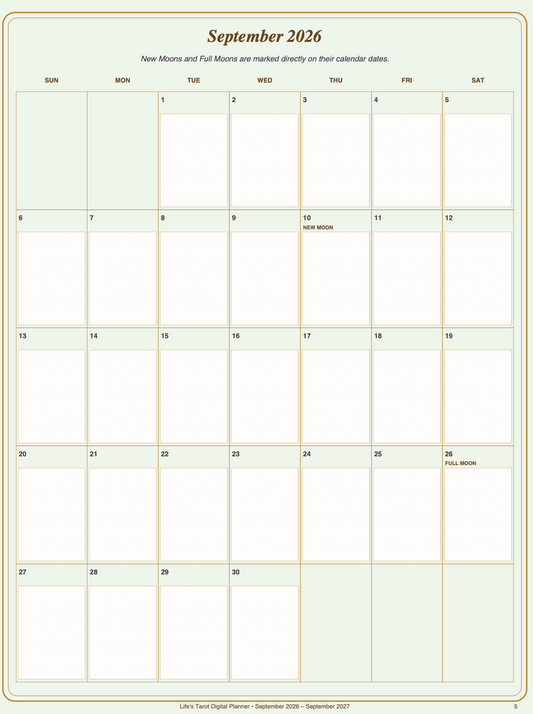 September 2026

New Moons and Full Moons are marked directly on their calendar dates.

| SUN | MON | TUE | WED | THU | FRI | SAT |
|---|---|---|---|---|---|---|
| | | 1 | 2 | 3 | 4 | 5 |
| 6 | 7 | 8 | 9 | 10 NEW MOON | 11 | 12 |
| 13 | 14 | 15 | 16 | 17 | 18 | 19 |
| 20 | 21 | 22 | 23 | 24 | 25 | 26 FULL MOON |
| 27 | 28 | 29 | 30 | | | |

Life's Tarot Digital Planner • September 2026 – September 2027 5